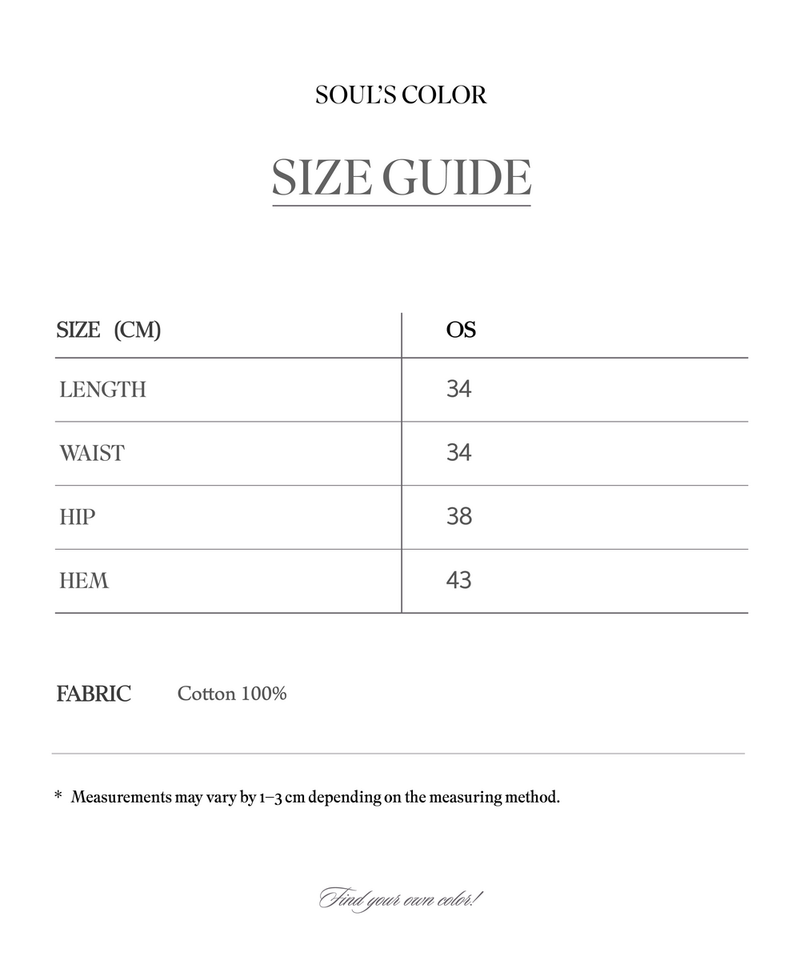 SOUL'S COLOR

SIZE GUIDE

| SIZE (CM) | OS |
|---|---|
| LENGTH | 34 |
| WAIST | 34 |
| HIP | 38 |
| HEM | 43 |

FABRIC Cotton 100%

* Measurements may vary by 1–3 cm depending on the measuring method.

Find your own color!